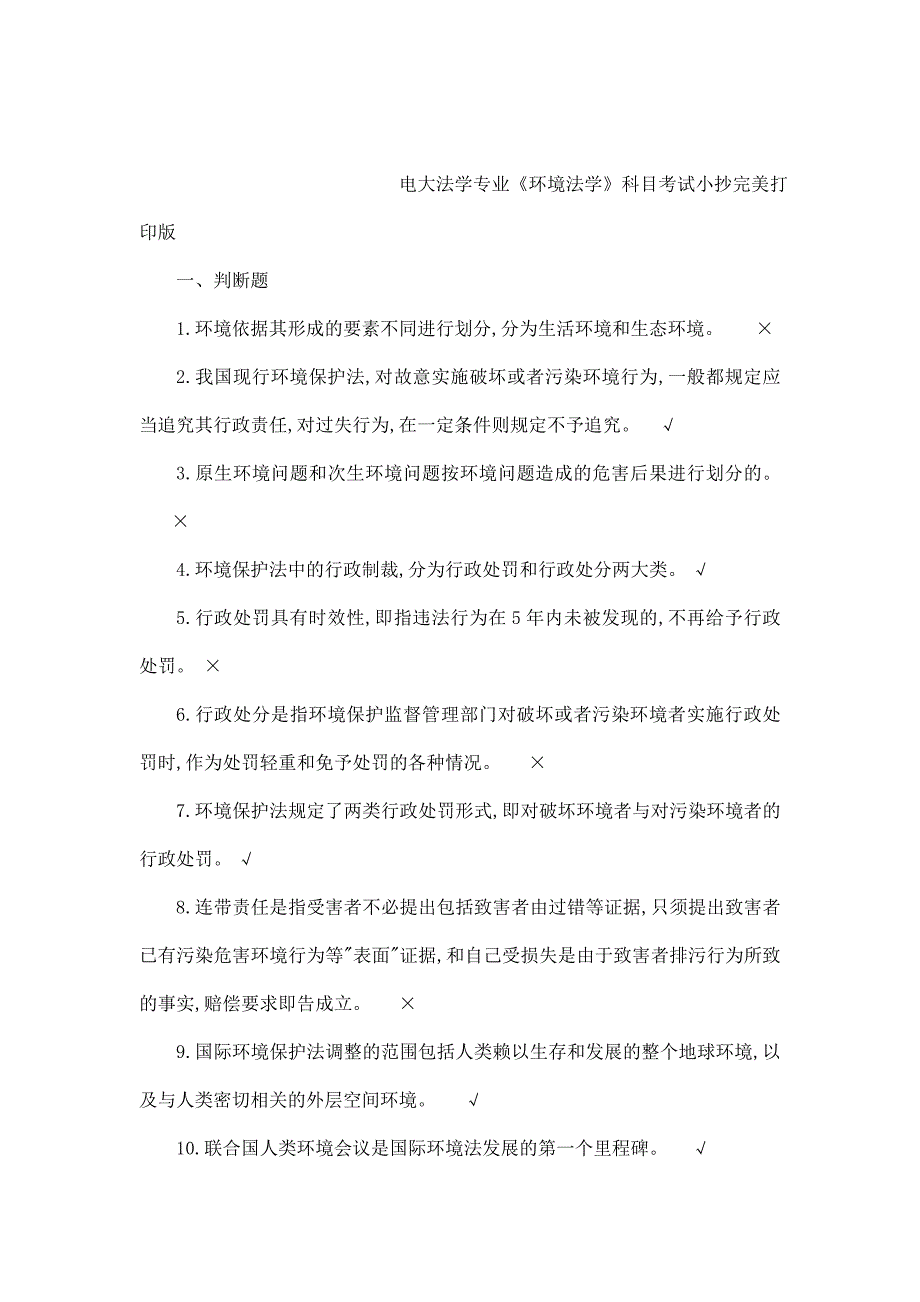 电大法学专业《环境法学》科目考试小抄完美打印版

一、判断题

1.环境依据其形成的要素不同进行划分,分为生活环境和生态环境。 ×

2.我国现行环境保护法,对故意实施破坏或者污染环境行为,一般都规定应当追究其行政责任,对过失行为,在一定条件则规定不予追究。 √

3.原生环境问题和次生环境问题按环境问题造成的危害后果进行划分的。 ×

4.环境保护法中的行政制裁,分为行政处罚和行政处分两大类。 √

5.行政处罚具有时效性,即指违法行为在5年内未被发现的,不再给予行政处罚。 ×

6.行政处分是指环境保护监督管理部门对破坏或者污染环境者实施行政处罚时,作为处罚轻重和免予处罚的各种情况。 ×

7.环境保护法规定了两类行政处罚形式,即对破坏环境者与对污染环境者的行政处罚。 √

8.连带责任是指受害者不必提出包括致害者由过错等证据,只须提出致害者已有污染危害环境行为等"表面"证据,和自己受损失是由于致害者排污行为所致的事实,赔偿要求即告成立。 ×

9.国际环境保护法调整的范围包括人类赖以生存和发展的整个地球环境,以及与人类密切相关的外层空间环境。 √

10.联合国人类环境会议是国际环境法发展的第一个里程碑。 √